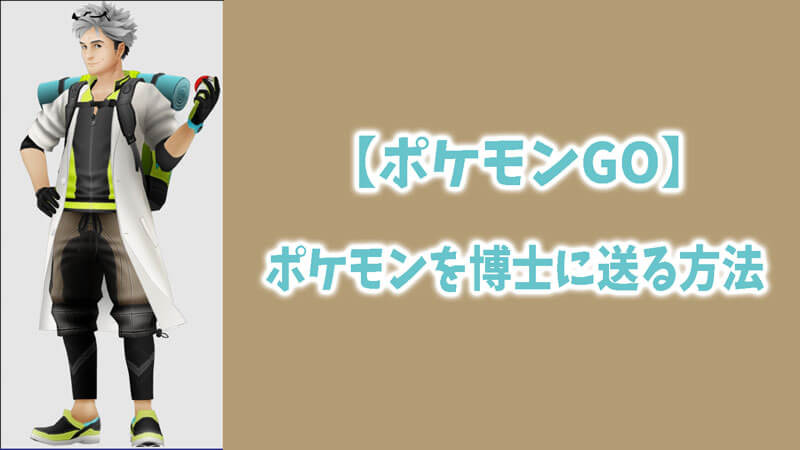 【ポケモンGO】

ポケモンを博士に送る方法